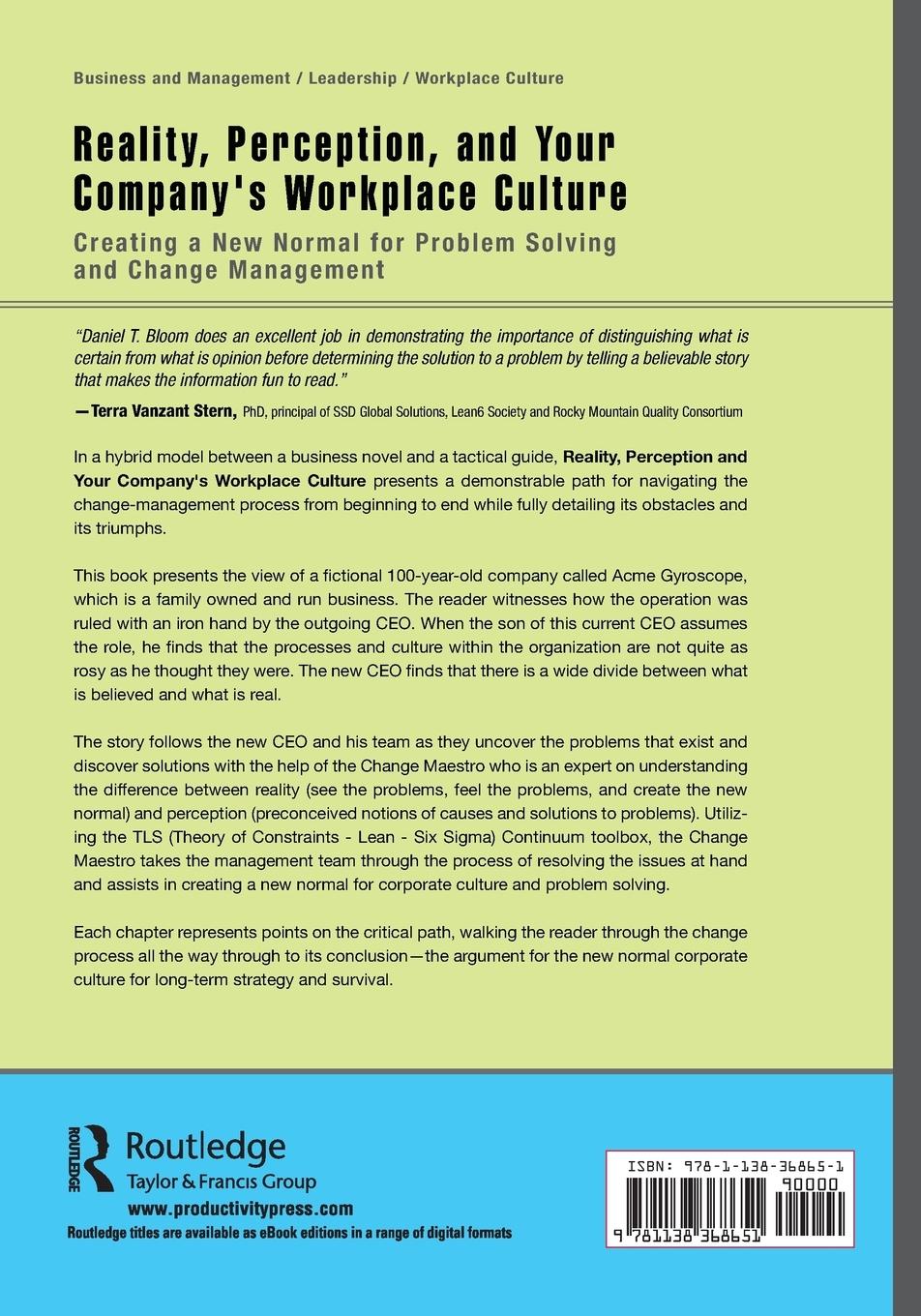 Business and Management / Leadership / Workplace Culture

Reality, Perception, and Your Company's Workplace Culture

Creating a New Normal for Problem Solving and Change Management

"Daniel T. Bloom does an excellent job in demonstrating the importance of distinguishing what is certain from what is opinion before determining the solution to a problem by telling a believable story that makes the information fun to read."

—Terra Vanzant Stern, PhD, principal of SSD Global Solutions, Lean6 Society and Rocky Mountain Quality Consortium

In a hybrid model between a business novel and a tactical guide, Reality, Perception and Your Company's Workplace Culture presents a demonstrable path for navigating the change-management process from beginning to end while fully detailing its obstacles and its triumphs.

This book presents the view of a fictional 100-year-old company called Acme Gyroscope, which is a family owned and run business. The reader witnesses how the operation was ruled with an iron hand by the outgoing CEO. When the son of this current CEO assumes the role, he finds that the processes and culture within the organization are not quite as rosy as he thought they were. The new CEO finds that there is a wide divide between what is believed and what is real.

The story follows the new CEO and his team as they uncover the problems that exist and discover solutions with the help of the Change Maestro who is an expert on understanding the difference between reality (see the problems, feel the problems, and create the new normal) and perception (preconceived notions of causes and solutions to problems). Utilizing the TLS (Theory of Constraints - Lean - Six Sigma) Continuum toolbox, the Change Maestro takes the management team through the process of resolving the issues at hand and assists in creating a new normal for corporate culture and problem solving.

Each chapter represents points on the critical path, walking the reader through the change process all the way through to its conclusion—the argument for the new normal corporate culture for long-term strategy and survival.

ROUTLEDGE
Routledge
Taylor & Francis Group
www.productivitypress.com
Routledge titles are available as eBook editions in a range of digital formats

ISBN: 978-1-138-36865-1
90000
9 781138 368651